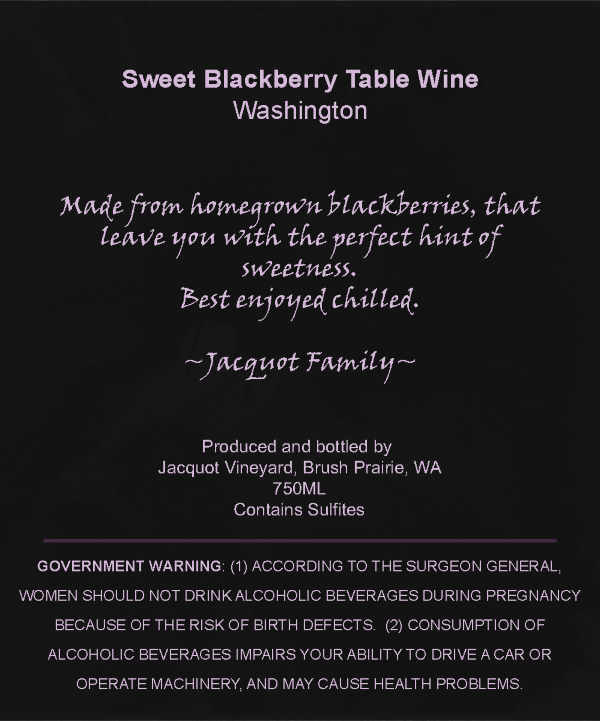 Sweet Blackberry Table Wine
Washington

Made from homegrown blackberries, that leave you with the perfect hint of sweetness.
Best enjoyed chilled.

~Jacquot Family~

Produced and bottled by
Jacquot Vineyard, Brush Prairie, WA
750ML
Contains Sulfites

GOVERNMENT WARNING: (1) ACCORDING TO THE SURGEON GENERAL, WOMEN SHOULD NOT DRINK ALCOHOLIC BEVERAGES DURING PREGNANCY BECAUSE OF THE RISK OF BIRTH DEFECTS. (2) CONSUMPTION OF ALCOHOLIC BEVERAGES IMPAIRS YOUR ABILITY TO DRIVE A CAR OR OPERATE MACHINERY, AND MAY CAUSE HEALTH PROBLEMS.